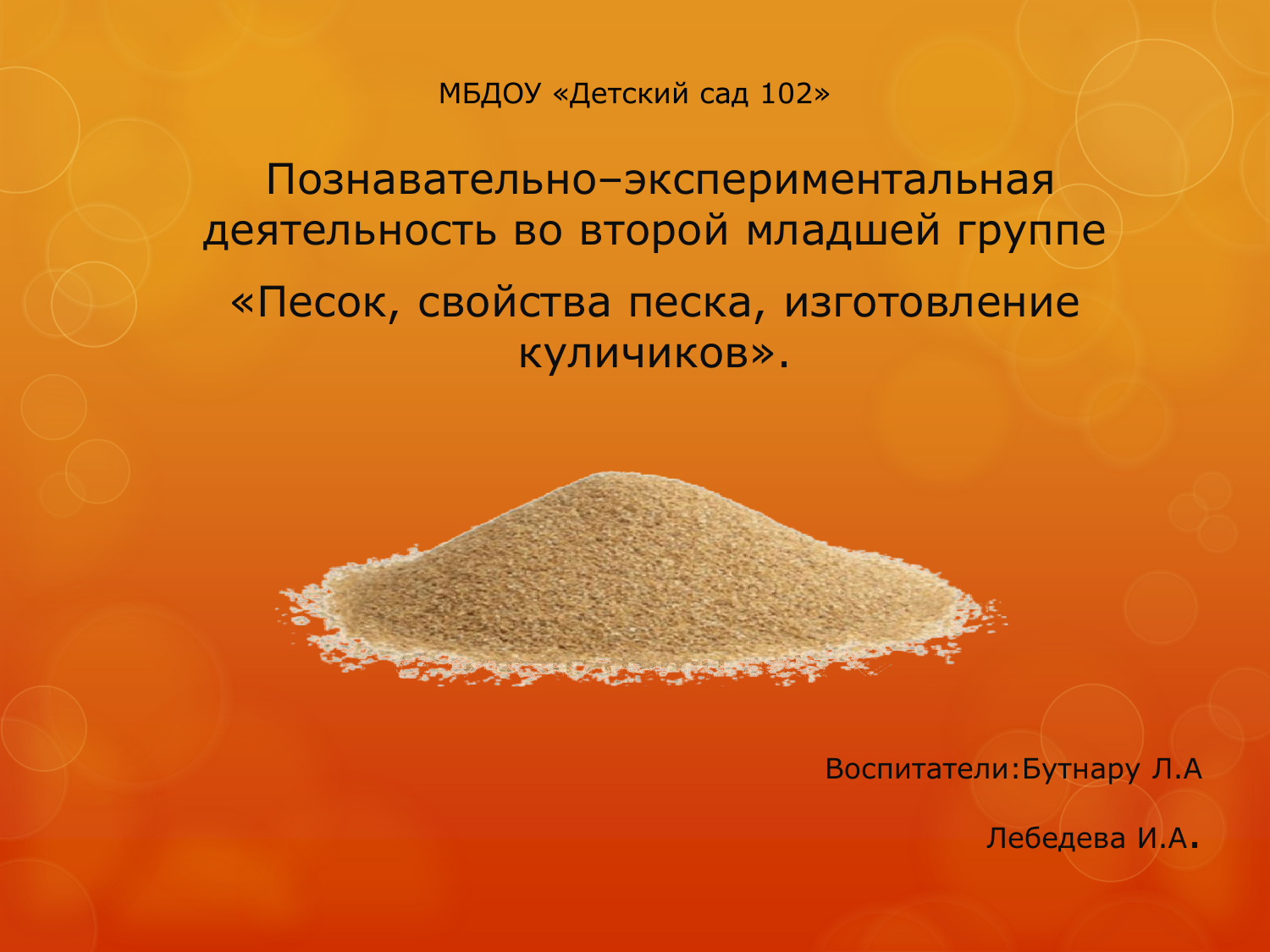 МБДОУ «Детский сад 102»

Познавательно–экспериментальная деятельность во второй младшей группе

«Песок, свойства песка, изготовление куличиков».

Воспитатели:Бутнару Л.А

Лебедева И.А.